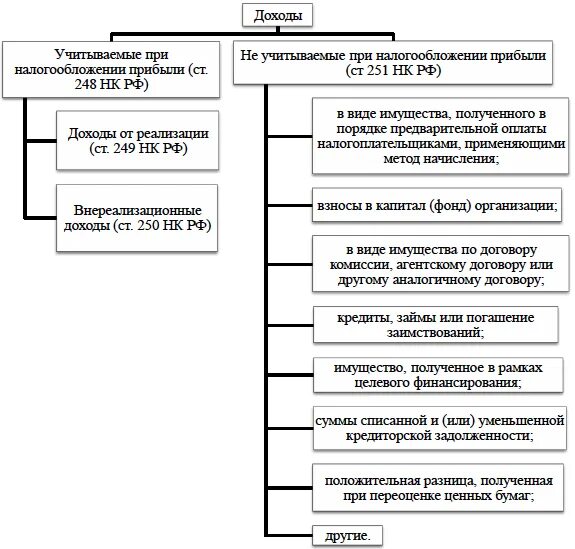 Доходы

Учитываемые при налогообложении прибыли (ст. 248 НК РФ)

Доходы от реализации (ст. 249 НК РФ)

Внереализационные доходы (ст. 250 НК РФ)

Не учитываемые при налогообложении прибыли (ст 251 НК РФ)

в виде имущества, полученного в порядке предварительной оплаты налогоплательщиками, применяющими метод начисления;

взносы в капитал (фонд) организации;

в виде имущества по договору комиссии, агентскому договору или другому аналогичному договору;

кредиты, займы или погашение заимствований;

имущество, полученное в рамках целевого финансирования;

суммы списанной и (или) уменьшенной кредиторской задолженности;

положительная разница, полученная при переоценке ценных бумаг;

другие.